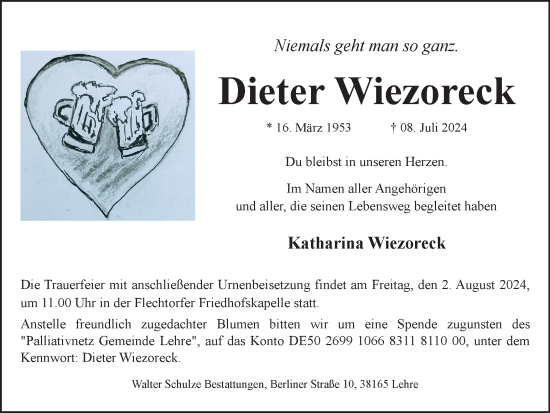 Niemals geht man so ganz.

Dieter Wiezoreck

* 16. März 1953 † 08. Juli 2024

Du bleibst in unseren Herzen.

Im Namen aller Angehörigen
und aller, die seinen Lebensweg begleitet haben

Katharina Wiezoreck

Die Trauerfeier mit anschließender Urnenbeisetzung findet am Freitag, den 2. August 2024, um 11.00 Uhr in der Flechtorfer Friedhofskapelle statt.

Anstelle freundlich zugedachter Blumen bitten wir um eine Spende zugunsten des "Palliativnetz Gemeinde Lehre", auf das Konto DE50 2699 1066 8311 8110 00, unter dem Kennwort: Dieter Wiezoreck.

Walter Schulze Bestattungen, Berliner Straße 10, 38165 Lehre